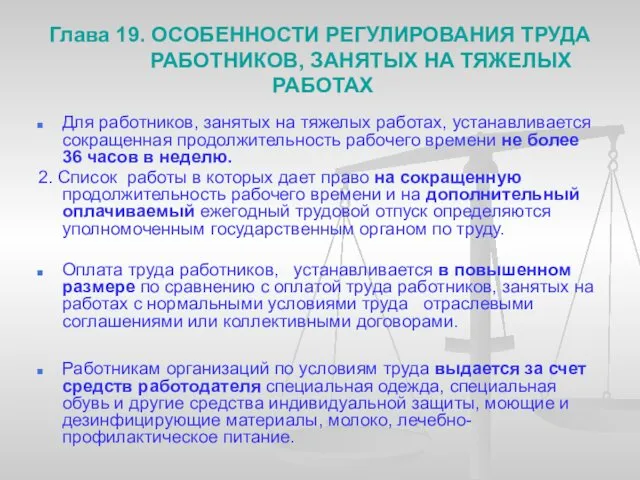 Глава 19. ОСОБЕННОСТИ РЕГУЛИРОВАНИЯ ТРУДА РАБОТНИКОВ, ЗАНЯТЫХ НА ТЯЖЕЛЫХ РАБОТАХ

Для работников, занятых на тяжелых работах, устанавливается сокращенная продолжительность рабочего времени не более 36 часов в неделю.

2. Список работы в которых дает право на сокращенную продолжительность рабочего времени и на дополнительный оплачиваемый ежегодный трудовой отпуск определяются уполномоченным государственным органом по труду.

Оплата труда работников, устанавливается в повышенном размере по сравнению с оплатой труда работников, занятых на работах с нормальными условиями труда отраслевыми соглашениями или коллективными договорами.

Работникам организаций по условиям труда выдается за счет средств работодателя специальная одежда, специальная обувь и другие средства индивидуальной защиты, моющие и дезинфицирующие материалы, молоко, лечебно-профилактическое питание.